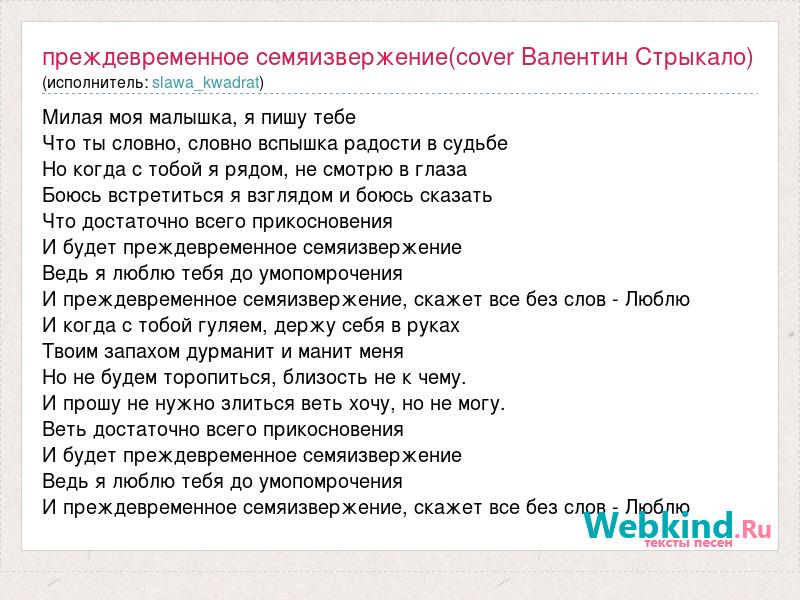 преждевременное семяизвержение(cover Валентин Стрыкало)
(исполнитель: slawa_kwadrat)

Милая моя малышка, я пишу тебе
Что ты словно, словно вспышка радости в судьбе
Но когда с тобой я рядом, не смотрю в глаза
Боюсь встретиться я взглядом и боюсь сказать
Что достаточно всего прикосновения
И будет преждевременное семяизвержение
Ведь я люблю тебя до умопомрочения
И преждевременное семяизвержение, скажет все без слов - Люблю
И когда с тобой гуляем, держу себя в руках
Твоим запахом дурманит и манит меня
Но не будем торопиться, близость не к чему.
И прошу не нужно злиться веть хочу, но не могу.
Веть достаточно всего прикосновения
И будет преждевременное семяизвержение
Ведь я люблю тебя до умопомрочения
И преждевременное семяизвержение, скажет все без слов - Люблю

Webkind.Ru
тексты песен